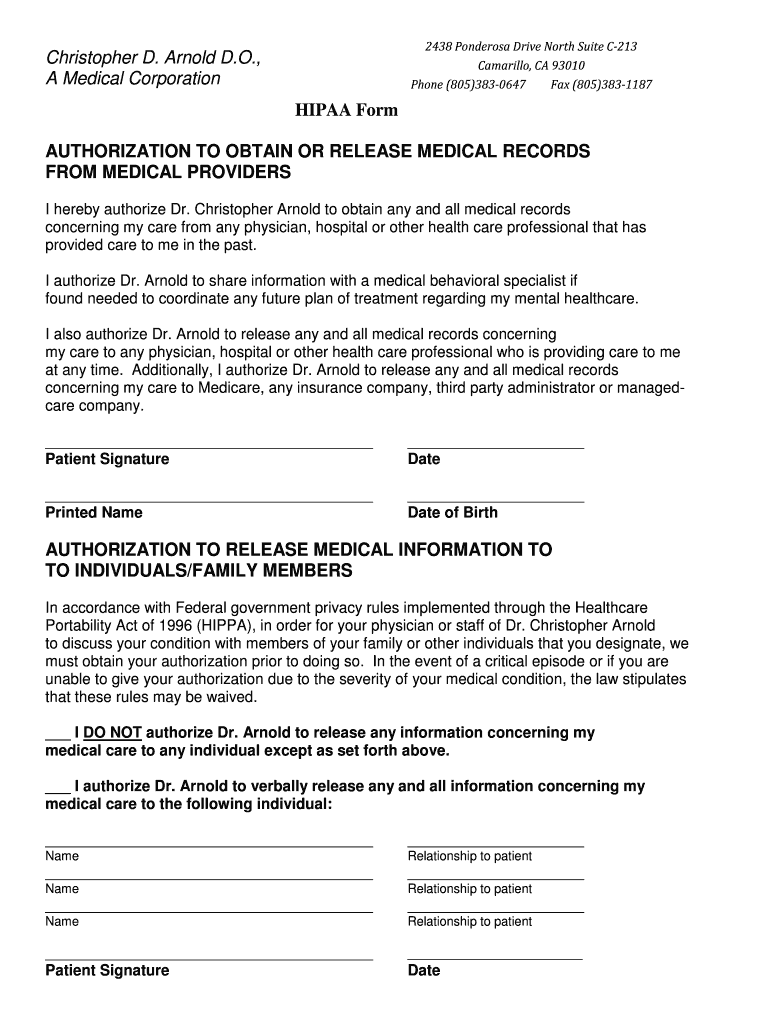 Christopher D. Arnold D.O.,
A Medical Corporation

2438 Ponderosa Drive North Suite C-213
Camarillo, CA 93010
Phone (805)383-0647 Fax (805)383-1187

HIPAA Form

AUTHORIZATION TO OBTAIN OR RELEASE MEDICAL RECORDS FROM MEDICAL PROVIDERS

I hereby authorize Dr. Christopher Arnold to obtain any and all medical records concerning my care from any physician, hospital or other health care professional that has provided care to me in the past.

I authorize Dr. Arnold to share information with a medical behavioral specialist if found needed to coordinate any future plan of treatment regarding my mental healthcare.

I also authorize Dr. Arnold to release any and all medical records concerning my care to any physician, hospital or other health care professional who is providing care to me at any time. Additionally, I authorize Dr. Arnold to release any and all medical records concerning my care to Medicare, any insurance company, third party administrator or managed-care company.

Patient Signature

Date

Printed Name

Date of Birth

AUTHORIZATION TO RELEASE MEDICAL INFORMATION TO TO INDIVIDUALS/FAMILY MEMBERS

In accordance with Federal government privacy rules implemented through the Healthcare Portability Act of 1996 (HIPPA), in order for your physician or staff of Dr. Christopher Arnold to discuss your condition with members of your family or other individuals that you designate, we must obtain your authorization prior to doing so. In the event of a critical episode or if you are unable to give your authorization due to the severity of your medical condition, the law stipulates that these rules may be waived.

___ I DO NOT authorize Dr. Arnold to release any information concerning my medical care to any individual except as set forth above.

___ I authorize Dr. Arnold to verbally release any and all information concerning my medical care to the following individual:

Name

Relationship to patient

Name

Relationship to patient

Name

Relationship to patient

Patient Signature

Date